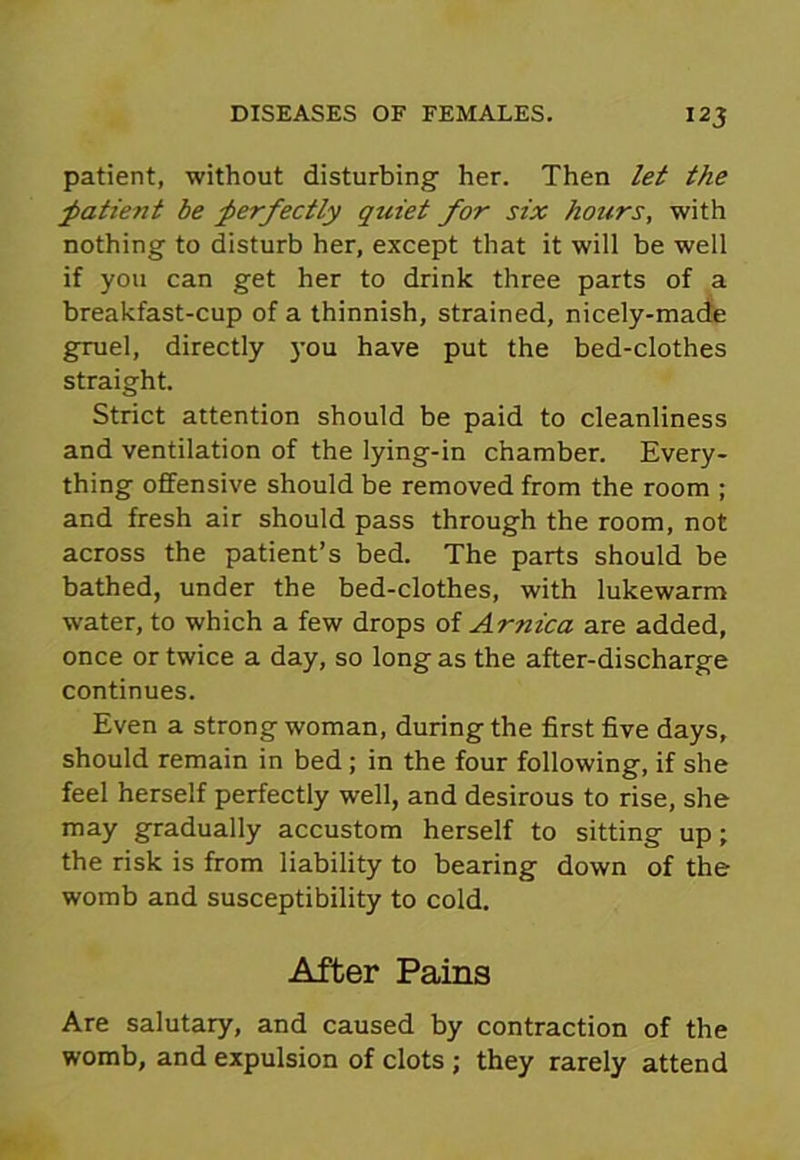 DISEASES OF FEMALES. 123

patient, without disturbing her. Then let the patient be perfectly quiet for six hours, with nothing to disturb her, except that it will be well if you can get her to drink three parts of a breakfast-cup of a thinnish, strained, nicely-made gruel, directly you have put the bed-clothes straight.

Strict attention should be paid to cleanliness and ventilation of the lying-in chamber. Everything offensive should be removed from the room ; and fresh air should pass through the room, not across the patient's bed. The parts should be bathed, under the bed-clothes, with lukewarm water, to which a few drops of Arnica are added, once or twice a day, so long as the after-discharge continues.

Even a strong woman, during the first five days, should remain in bed ; in the four following, if she feel herself perfectly well, and desirous to rise, she may gradually accustom herself to sitting up ; the risk is from liability to bearing down of the womb and susceptibility to cold.

After Pains

Are salutary, and caused by contraction of the womb, and expulsion of clots ; they rarely attend